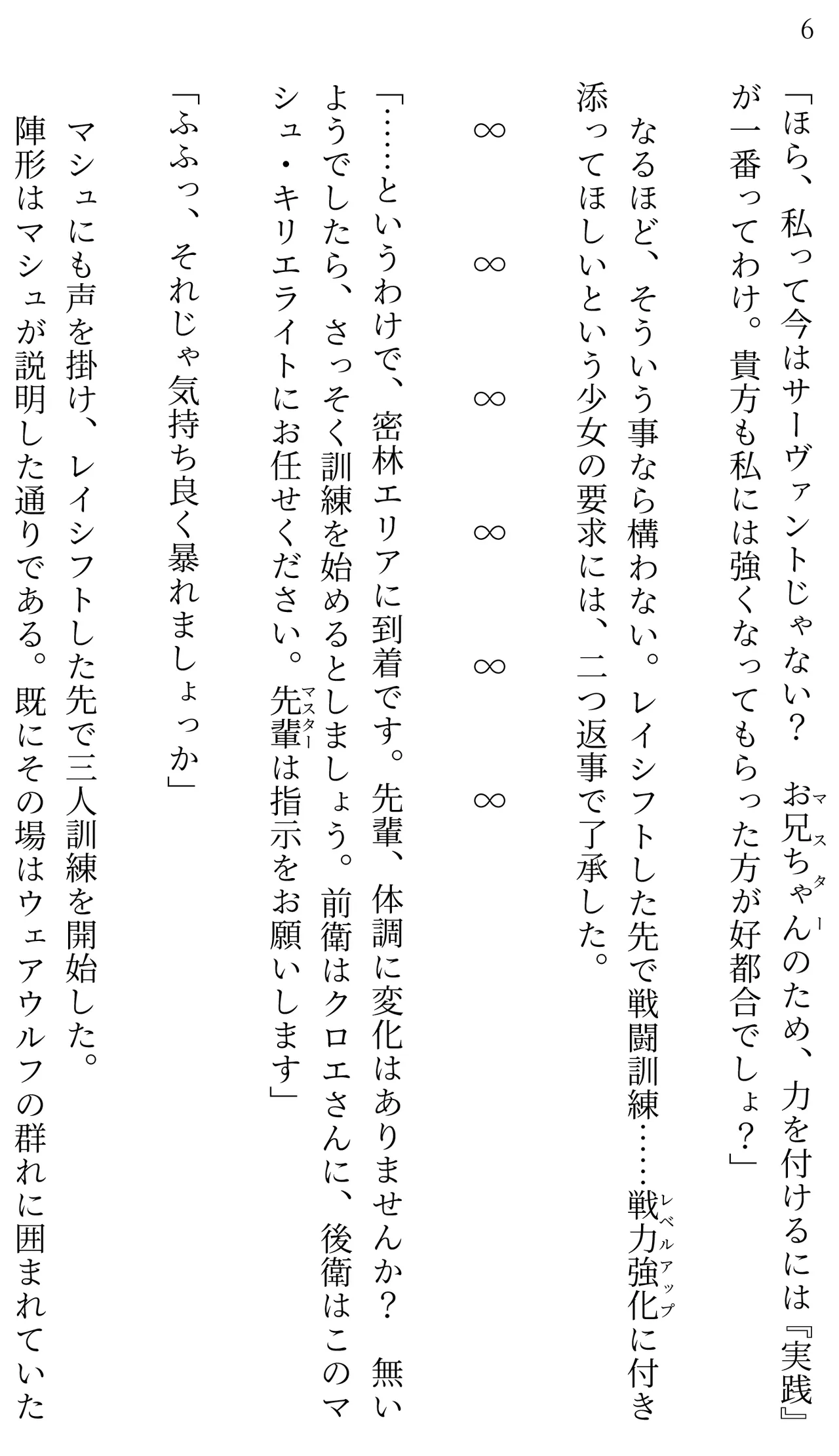 6

「ほら、私って今はサーヴァントじゃない？　お兄ちゃん（マスター）のため、力を付けるには『実践』が一番ってわけ。貴方も私には強くなってもらった方が好都合でしょ？」

なるほど、そういう事なら構わない。レイシフトした先で戦闘訓練……戦力強化（レベルアップ）に付き添ってほしいという少女の要求には、二つ返事で了承した。

∞　∞　∞　∞　∞　∞

「……というわけで、密林エリアに到着です。先輩、体調に変化はありませんか？　無いようでしたら、さっそく訓練を始めるとしましょう。前衛はクロエさんに、後衛はこのマシュ・キリエライトにお任せください。先輩（マスター）は指示をお願いします」

「ふふっ、それじゃ気持ち良く暴れましょっか」

マシュにも声を掛け、レイシフトした先で三人訓練を開始した。

陣形はマシュが説明した通りである。既にその場はウェアウルフの群れに囲まれていた